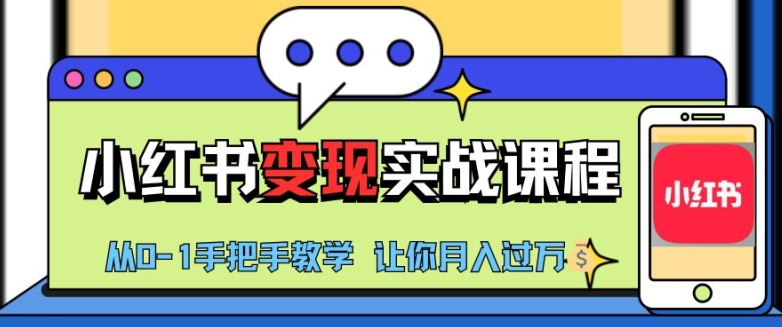 小红书变现实战课程

从0-1手把手教学 让你月入过万

$

小红书